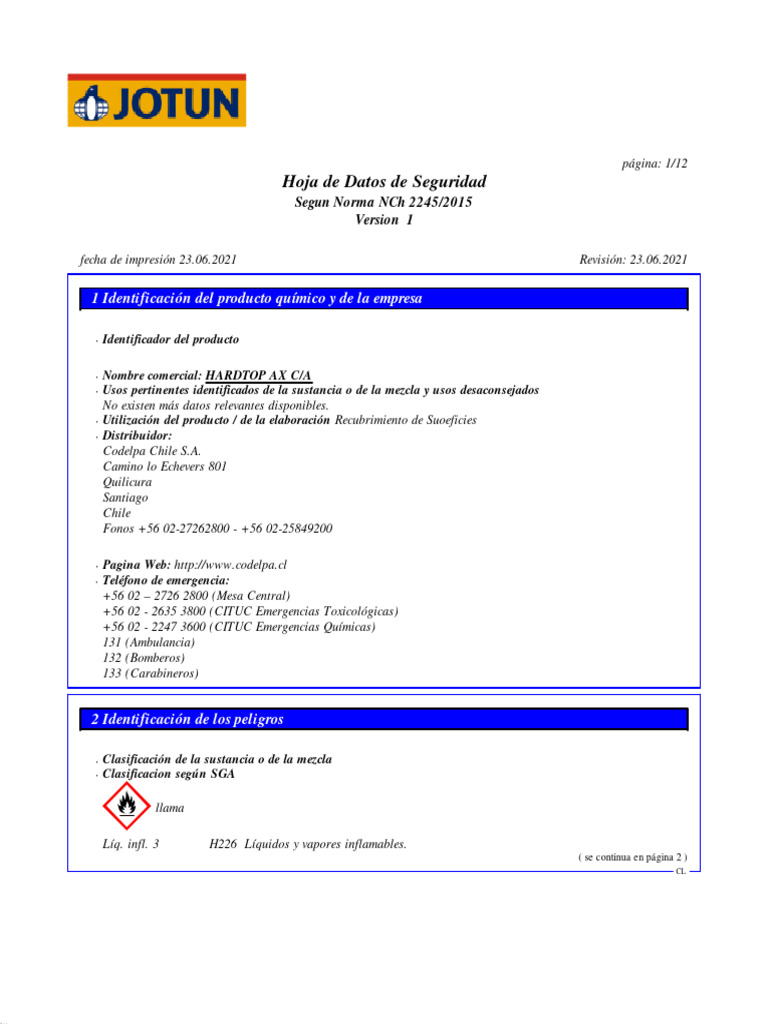 JOTUN

página: 1/12

Hoja de Datos de Seguridad
Segun Norma NCh 2245/2015
Version 1

fecha de impresión 23.06.2021

Revisión: 23.06.2021

1 Identificación del producto químico y de la empresa

· Identificador del producto

· Nombre comercial: HARDTOP AX C/A
· Usos pertinentes identificados de la sustancia o de la mezcla y usos desaconsejados
No existen más datos relevantes disponibles.
· Utilización del producto / de la elaboración Recubrimiento de Suoeficies
· Distribuidor:
Codelpa Chile S.A.
Camino lo Echevers 801
Quilicura
Santiago
Chile
Fonos +56 02-27262800 - +56 02-25849200

· Pagina Web: http://www.codelpa.cl
· Teléfono de emergencia:
+56 02 – 2726 2800 (Mesa Central)
+56 02 - 2635 3800 (CITUC Emergencias Toxicológicas)
+56 02 - 2247 3600 (CITUC Emergencias Químicas)
131 (Ambulancia)
132 (Bomberos)
133 (Carabineros)

2 Identificación de los peligros

· Clasificación de la sustancia o de la mezcla
· Clasificacion según SGA

llama

Líq. infl. 3 H226 Líquidos y vapores inflamables.

( se continua en página 2 )
CL